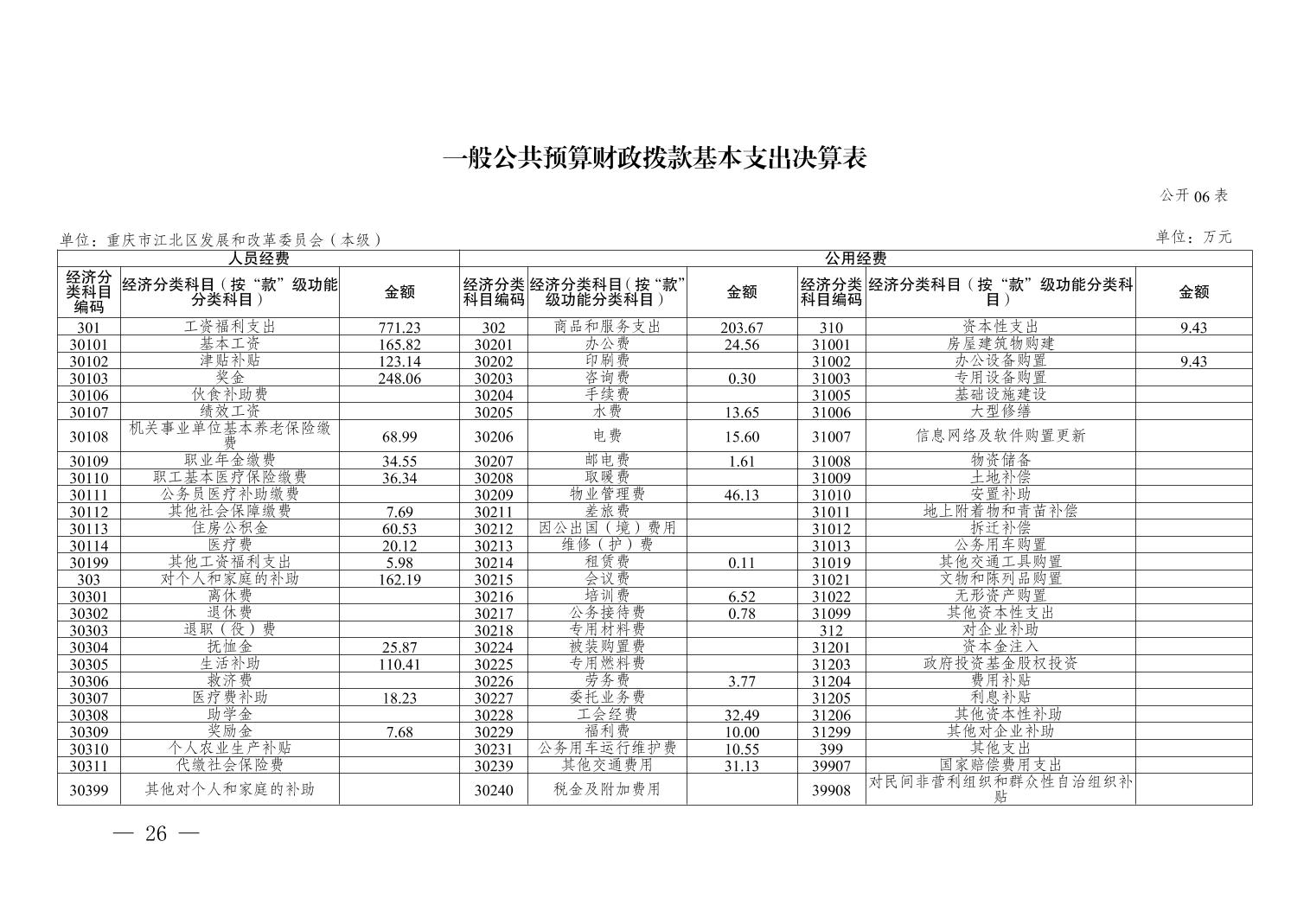 一般公共预算财政拨款基本支出决算表

公开 06 表

单位：重庆市江北区发展和改革委员会（本级）

单位：万元

| 人员经费 | | | 公用经费 | | | | | |
|---|---|---|---|---|---|---|---|---|
| 经济分类科目编码 | 经济分类科目（按“款”级功能分类科目） | 金额 | 经济分类科目编码 | 经济分类科目（按“款”级功能分类科目） | 金额 | 经济分类科目编码 | 经济分类科目（按“款”级功能分类科目） | 金额 |
| 301 | 工资福利支出 | 771.23 | 302 | 商品和服务支出 | 203.67 | 310 | 资本性支出 | 9.43 |
| 30101 | 基本工资 | 165.82 | 30201 | 办公费 | 24.56 | 31001 | 房屋建筑物购建 | |
| 30102 | 津贴补贴 | 123.14 | 30202 | 印刷费 | | 31002 | 办公设备购置 | 9.43 |
| 30103 | 奖金 | 248.06 | 30203 | 咨询费 | 0.30 | 31003 | 专用设备购置 | |
| 30106 | 伙食补助费 | | 30204 | 手续费 | | 31005 | 基础设施建设 | |
| 30107 | 绩效工资 | | 30205 | 水费 | 13.65 | 31006 | 大型修缮 | |
| 30108 | 机关事业单位基本养老保险缴费 | 68.99 | 30206 | 电费 | 15.60 | 31007 | 信息网络及软件购置更新 | |
| 30109 | 职业年金缴费 | 34.55 | 30207 | 邮电费 | 1.61 | 31008 | 物资储备 | |
| 30110 | 职工基本医疗保险缴费 | 36.34 | 30208 | 取暖费 | | 31009 | 土地补偿 | |
| 30111 | 公务员医疗补助缴费 | | 30209 | 物业管理费 | 46.13 | 31010 | 安置补助 | |
| 30112 | 其他社会保障缴费 | 7.69 | 30211 | 差旅费 | | 31011 | 地上附着物和青苗补偿 | |
| 30113 | 住房公积金 | 60.53 | 30212 | 因公出国（境）费用 | | 31012 | 拆迁补偿 | |
| 30114 | 医疗费 | 20.12 | 30213 | 维修（护）费 | | 31013 | 公务用车购置 | |
| 30199 | 其他工资福利支出 | 5.98 | 30214 | 租赁费 | 0.11 | 31019 | 其他交通工具购置 | |
| 303 | 对个人和家庭的补助 | 162.19 | 30215 | 会议费 | | 31021 | 文物和陈列品购置 | |
| 30301 | 离休费 | | 30216 | 培训费 | 6.52 | 31022 | 无形资产购置 | |
| 30302 | 退休费 | | 30217 | 公务接待费 | 0.78 | 31099 | 其他资本性支出 | |
| 30303 | 退职（役）费 | | 30218 | 专用材料费 | | 312 | 对企业补助 | |
| 30304 | 抚恤金 | 25.87 | 30224 | 被装购置费 | | 31201 | 资本金注入 | |
| 30305 | 生活补助 | 110.41 | 30225 | 专用燃料费 | | 31203 | 政府投资基金股权投资 | |
| 30306 | 救济费 | | 30226 | 劳务费 | 3.77 | 31204 | 费用补贴 | |
| 30307 | 医疗费补助 | 18.23 | 30227 | 委托业务费 | | 31205 | 利息补贴 | |
| 30308 | 助学金 | | 30228 | 工会经费 | 32.49 | 31206 | 其他资本性补助 | |
| 30309 | 奖励金 | 7.68 | 30229 | 福利费 | 10.00 | 31299 | 其他对企业补助 | |
| 30310 | 个人农业生产补贴 | | 30231 | 公务用车运行维护费 | 10.55 | 399 | 其他支出 | |
| 30311 | 代缴社会保险费 | | 30239 | 其他交通费用 | 31.13 | 39907 | 国家赔偿费用支出 | |
| 30399 | 其他对个人和家庭的补助 | | 30240 | 税金及附加费用 | | 39908 | 对民间非营利组织和群众性自治组织补贴 | |

— 26 —